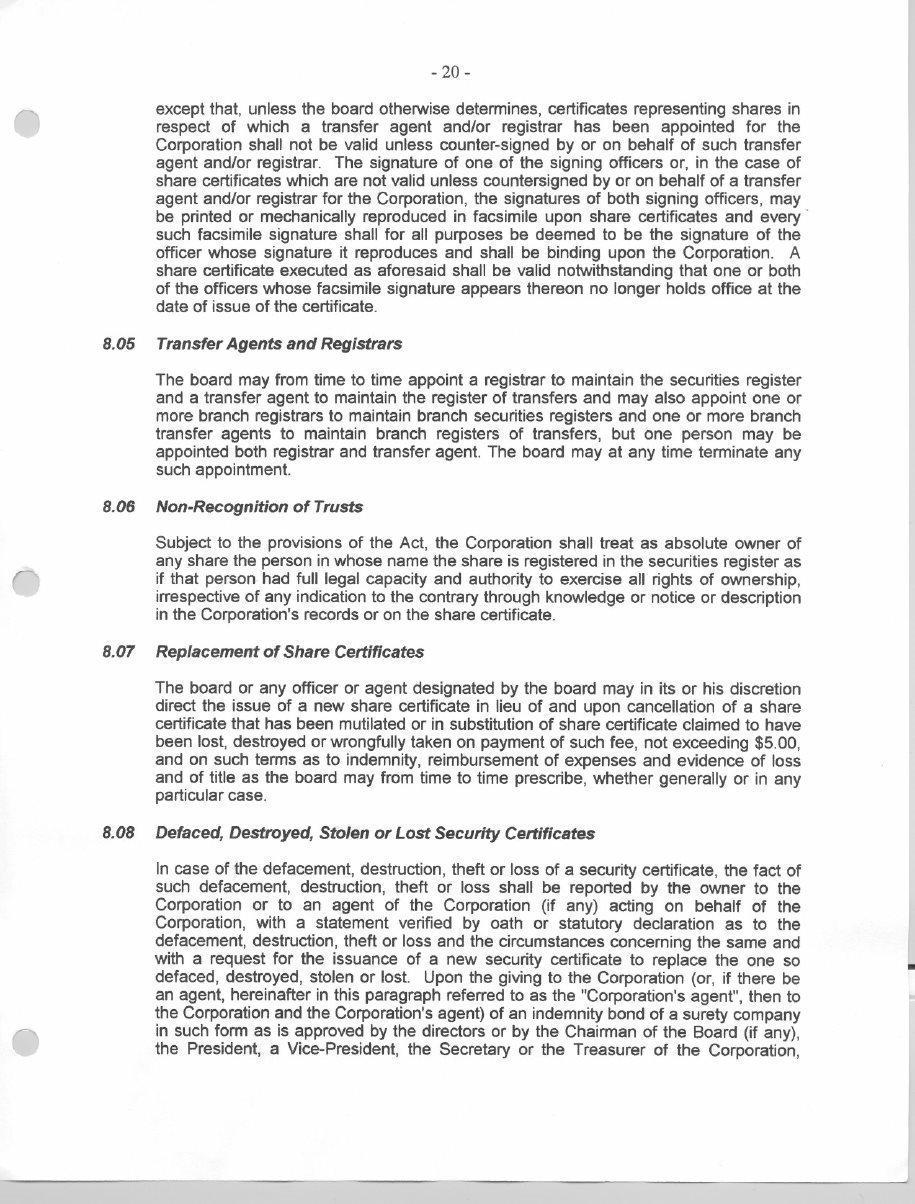 - 20 -

except that, unless the board otherwise determines, certificates representing shares in respect of which a transfer agent and/or registrar has been appointed for the Corporation shall not be valid unless counter-signed by or on behalf of such transfer agent and/or registrar. The signature of one of the signing officers or, in the case of share certificates which are not valid unless countersigned by or on behalf of a transfer agent and/or registrar for the Corporation, the signatures of both signing officers, may be printed or mechanically reproduced in facsimile upon share certificates and every such facsimile signature shall for all purposes be deemed to be the signature of the officer whose signature it reproduces and shall be binding upon the Corporation. A share certificate executed as aforesaid shall be valid notwithstanding that one or both of the officers whose facsimile signature appears thereon no longer holds office at the date of issue of the certificate.

8.05 Transfer Agents and Registrars

The board may from time to time appoint a registrar to maintain the securities register and a transfer agent to maintain the register of transfers and may also appoint one or more branch registrars to maintain branch securities registers and one or more branch transfer agents to maintain branch registers of transfers, but one person may be appointed both registrar and transfer agent. The board may at any time terminate any such appointment.

8.06 Non-Recognition of Trusts

Subject to the provisions of the Act, the Corporation shall treat as absolute owner of any share the person in whose name the share is registered in the securities register as if that person had full legal capacity and authority to exercise all rights of ownership, irrespective of any indication to the contrary through knowledge or notice or description in the Corporation's records or on the share certificate.

8.07 Replacement of Share Certificates

The board or any officer or agent designated by the board may in its or his discretion direct the issue of a new share certificate in lieu of and upon cancellation of a share certificate that has been mutilated or in substitution of share certificate claimed to have been lost, destroyed or wrongfully taken on payment of such fee, not exceeding $5.00, and on such terms as to indemnity, reimbursement of expenses and evidence of loss and of title as the board may from time to time prescribe, whether generally or in any particular case.

8.08 Defaced, Destroyed, Stolen or Lost Security Certificates

In case of the defacement, destruction, theft or loss of a security certificate, the fact of such defacement, destruction, theft or loss shall be reported by the owner to the Corporation or to an agent of the Corporation (if any) acting on behalf of the Corporation, with a statement verified by oath or statutory declaration as to the defacement, destruction, theft or loss and the circumstances concerning the same and with a request for the issuance of a new security certificate to replace the one so defaced, destroyed, stolen or lost. Upon the giving to the Corporation (or, if there be an agent, hereinafter in this paragraph referred to as the "Corporation's agent", then to the Corporation and the Corporation's agent) of an indemnity bond of a surety company in such form as is approved by the directors or by the Chairman of the Board (if any), the President, a Vice-President, the Secretary or the Treasurer of the Corporation,